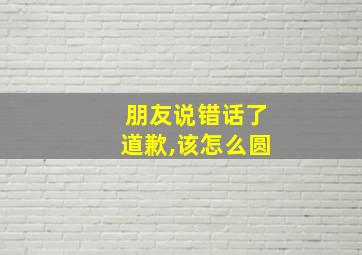 朋友说错话了
道歉,该怎么圆